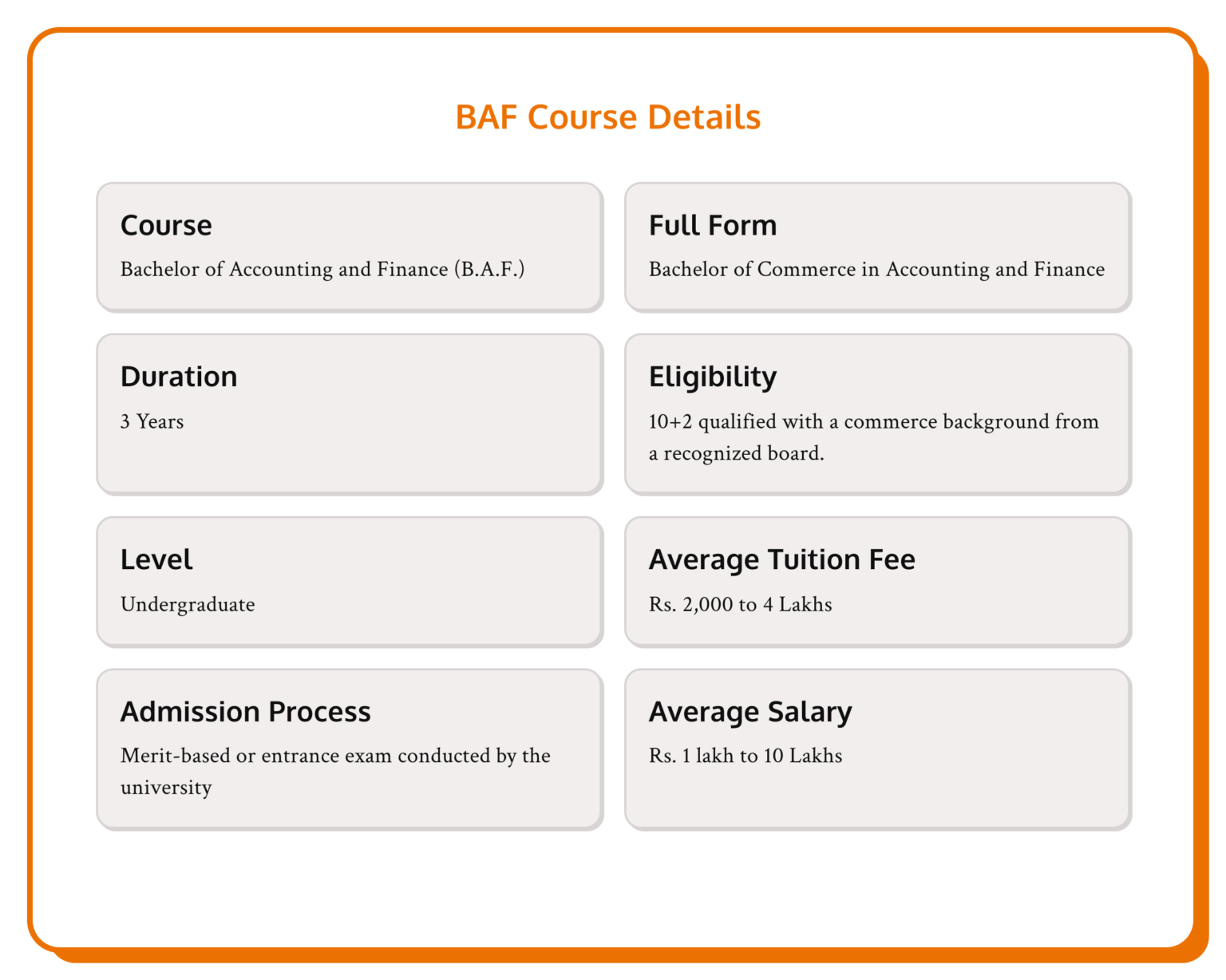 BAF Course Details

Course

Bachelor of Accounting and Finance (B.A.F.)

Full Form

Bachelor of Commerce in Accounting and Finance

Duration

3 Years

Eligibility

10+2 qualified with a commerce background from a recognized board.

Level

Undergraduate

Average Tuition Fee

Rs. 2,000 to 4 Lakhs

Admission Process

Merit-based or entrance exam conducted by the university

Average Salary

Rs. 1 lakh to 10 Lakhs